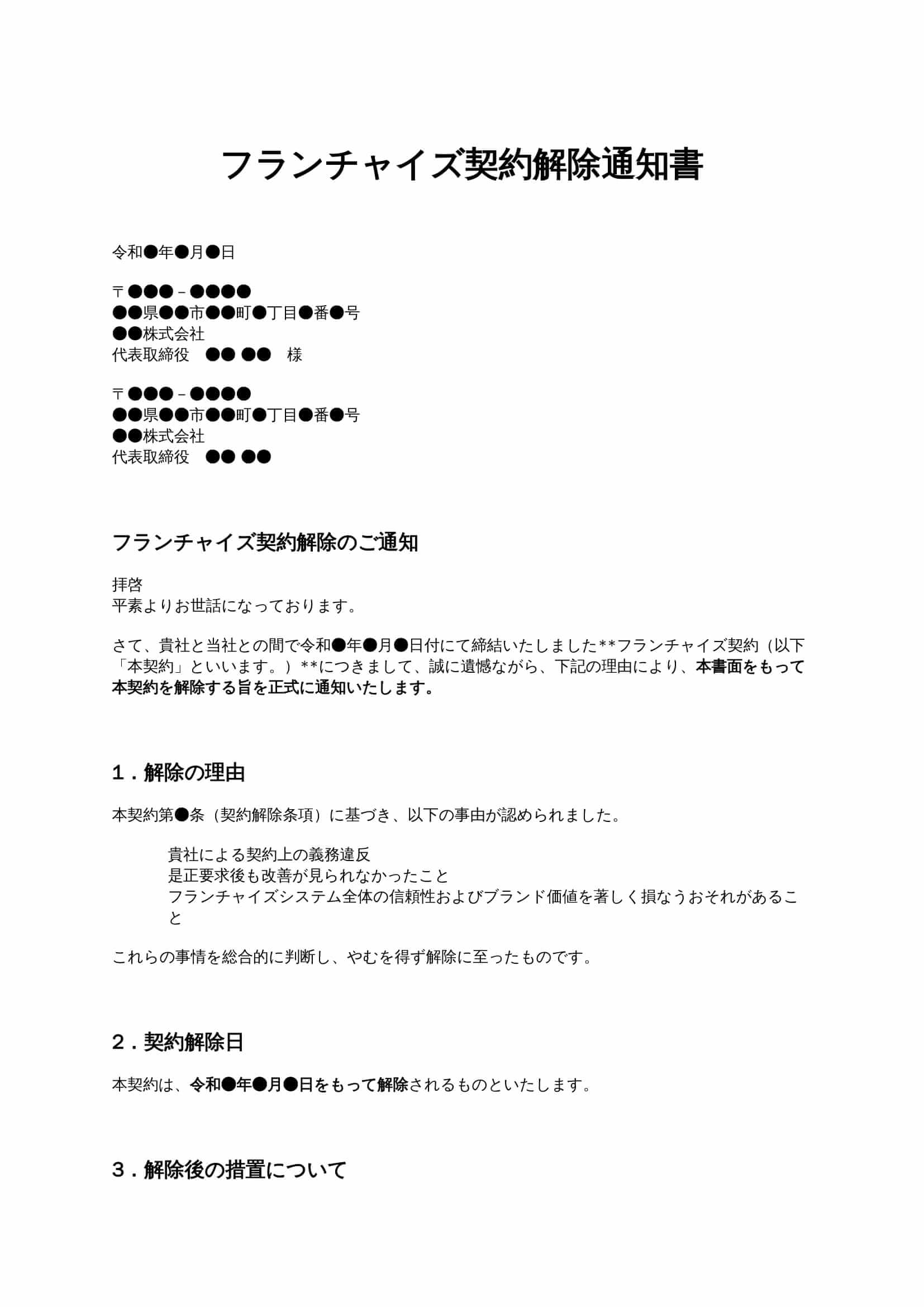 フランチャイズ契約解除通知書

令和●年●月●日

〒●●●－●●●●
●●県●●市●●町●丁目●番●号
●●株式会社
代表取締役　●● ●●　様

〒●●●－●●●●
●●県●●市●●町●丁目●番●号
●●株式会社
代表取締役　●● ●●

フランチャイズ契約解除のご通知

拝啓
平素よりお世話になっております。

さて、貴社と当社との間で令和●年●月●日付にて締結いたしました**フランチャイズ契約（以下「本契約」といいます。）**につきまして、誠に遺憾ながら、下記の理由により、本書面をもって本契約を解除する旨を正式に通知いたします。

1．解除の理由

本契約第●条（契約解除条項）に基づき、以下の事由が認められました。

貴社による契約上の義務違反
是正要求後も改善が見られなかったこと
フランチャイズシステム全体の信頼性およびブランド価値を著しく損なうおそれがあること

これらの事情を総合的に判断し、やむを得ず解除に至ったものです。

2．契約解除日

本契約は、令和●年●月●日をもって解除されるものといたします。

3．解除後の措置について